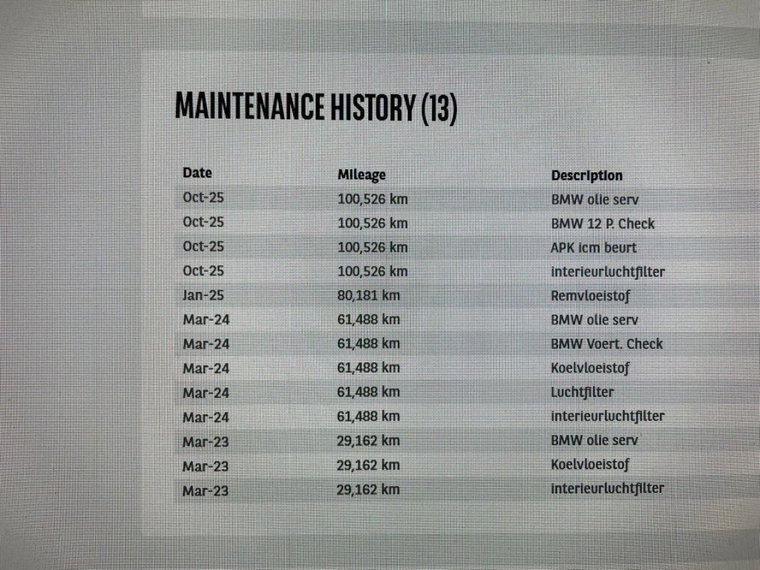 MAINTENANCE HISTORY (13)

| Date | Mileage | Description |
|---|---|---|
| Oct-25 | 100,526 km | BMW olie serv |
| Oct-25 | 100,526 km | BMW 12 P. Check |
| Oct-25 | 100,526 km | APK icm beurt |
| Oct-25 | 100,526 km | interieurluchtfilter |
| Jan-25 | 80,181 km | Remvloeistof |
| Mar-24 | 61,488 km | BMW olie serv |
| Mar-24 | 61,488 km | BMW Voert. Check |
| Mar-24 | 61,488 km | Koelvloeistof |
| Mar-24 | 61,488 km | Luchtfilter |
| Mar-24 | 61,488 km | interieurluchtfilter |
| Mar-23 | 29,162 km | BMW olie serv |
| Mar-23 | 29,162 km | Koelvloeistof |
| Mar-23 | 29,162 km | interieurluchtfilter |